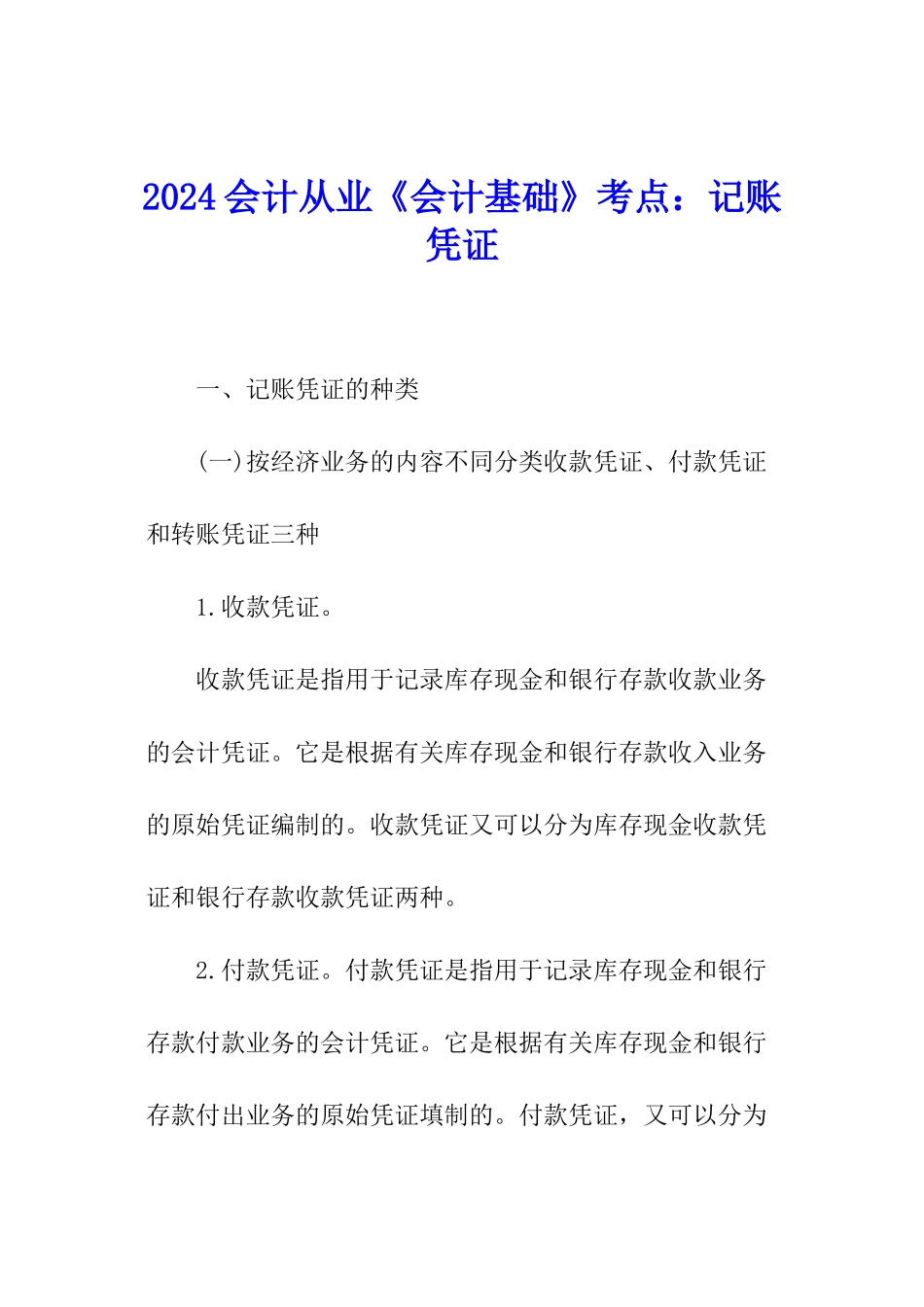 2024会计从业《会计基础》考点：记账凭证

一、记账凭证的种类

(一)按经济业务的内容不同分类收款凭证、付款凭证和转账凭证三种

1.收款凭证。

收款凭证是指用于记录库存现金和银行存款收款业务的会计凭证。它是根据有关库存现金和银行存款收入业务的原始凭证编制的。收款凭证又可以分为库存现金收款凭证和银行存款收款凭证两种。

2.付款凭证。付款凭证是指用于记录库存现金和银行存款付款业务的会计凭证。它是根据有关库存现金和银行存款付出业务的原始凭证填制的。付款凭证，又可以分为